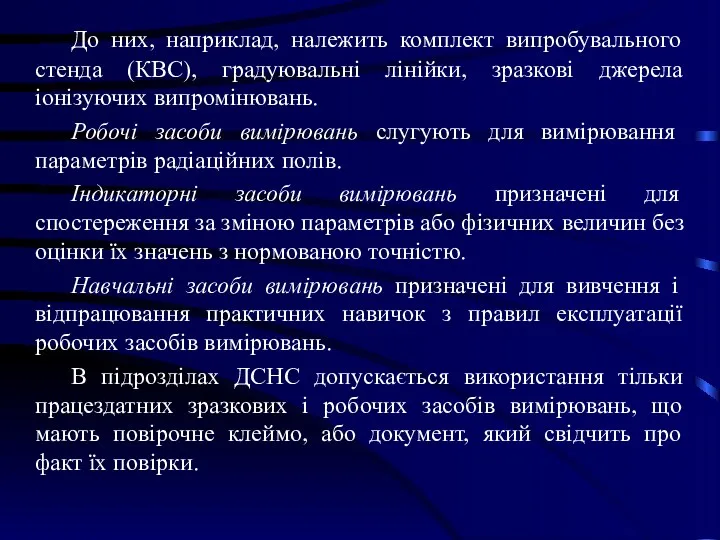 До них, наприклад, належить комплект випробувального стенда (КВС), градуювальні лінійки, зразкові джерела іонізуючих випромінювань.

Робочі засоби вимірювань слугують для вимірювання параметрів радіаційних полів.

Індикаторні засоби вимірювань призначені для спостереження за зміною параметрів або фізичних величин без оцінки їх значень з нормованою точністю.

Навчальні засоби вимірювань призначені для вивчення і відпрацювання практичних навичок з правил експлуатації робочих засобів вимірювань.

В підрозділах ДСНС допускається використання тільки працездатних зразкових і робочих засобів вимірювань, що мають повірочне клеймо, або документ, який свідчить про факт їх повірки.